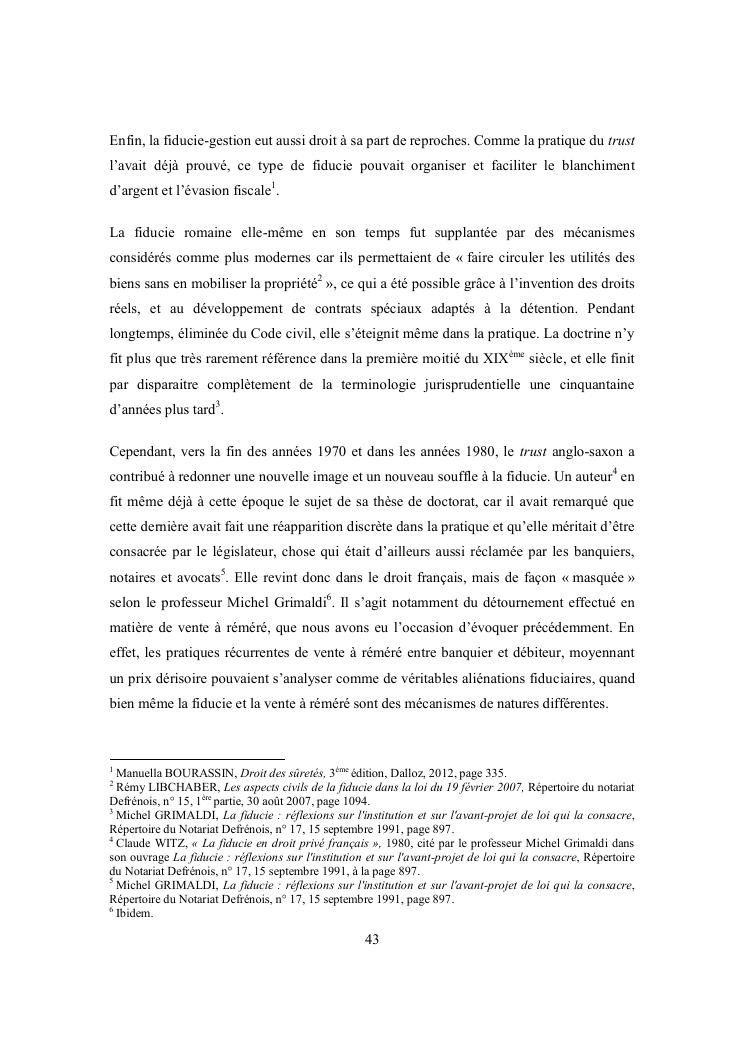 Enfin, la fiducie-gestion eut aussi droit à sa part de reproches. Comme la pratique du trust l'avait déjà prouvé, ce type de fiducie pouvait organiser et faciliter le blanchiment d'argent et l'évasion fiscale$^1$.

La fiducie romaine elle-même en son temps fut supplantée par des mécanismes considérés comme plus modernes car ils permettaient de « faire circuler les utilités des biens sans en mobiliser la propriété$^2$ », ce qui a été possible grâce à l'invention des droits réels, et au développement de contrats spéciaux adaptés à la détention. Pendant longtemps, éliminée du Code civil, elle s'éteignit même dans la pratique. La doctrine n'y fit plus que très rarement référence dans la première moitié du XIX$^{ème}$ siècle, et elle finit par disparaitre complètement de la terminologie jurisprudentielle une cinquantaine d'années plus tard$^3$.

Cependant, vers la fin des années 1970 et dans les années 1980, le trust anglo-saxon a contribué à redonner une nouvelle image et un nouveau souffle à la fiducie. Un auteur$^4$ en fit même déjà à cette époque le sujet de sa thèse de doctorat, car il avait remarqué que cette dernière avait fait une réapparition discrète dans la pratique et qu'elle méritait d'être consacrée par le législateur, chose qui était d'ailleurs aussi réclamée par les banquiers, notaires et avocats$^5$. Elle revint donc dans le droit français, mais de façon « masquée » selon le professeur Michel Grimaldi$^6$. Il s'agit notamment du détournement effectué en matière de vente à réméré, que nous avons eu l'occasion d'évoquer précédemment. En effet, les pratiques récurrentes de vente à réméré entre banquier et débiteur, moyennant un prix dérisoire pouvaient s'analyser comme de véritables aliénations fiduciaires, quand bien même la fiducie et la vente à réméré sont des mécanismes de natures différentes.

$^1$ Manuella BOURASSIN, Droit des sûretés, 3$^{ème}$ édition, Dalloz, 2012, page 335.
$^2$ Rémy LIBCHABER, Les aspects civils de la fiducie dans la loi du 19 février 2007, Répertoire du notariat Defrénois, n° 15, 1$^{ère}$ partie, 30 août 2007, page 1094.
$^3$ Michel GRIMALDI, La fiducie : réflexions sur l'institution et sur l'avant-projet de loi qui la consacre, Répertoire du Notariat Defrénois, n° 17, 15 septembre 1991, page 897.
$^4$ Claude WITZ, « La fiducie en droit privé français », 1980, cité par le professeur Michel Grimaldi dans son ouvrage La fiducie : réflexions sur l'institution et sur l'avant-projet de loi qui la consacre, Répertoire du Notariat Defrénois, n° 17, 15 septembre 1991, à la page 897.
$^5$ Michel GRIMALDI, La fiducie : réflexions sur l'institution et sur l'avant-projet de loi qui la consacre, Répertoire du Notariat Defrénois, n° 17, 15 septembre 1991, page 897.
$^6$ Ibidem.

43